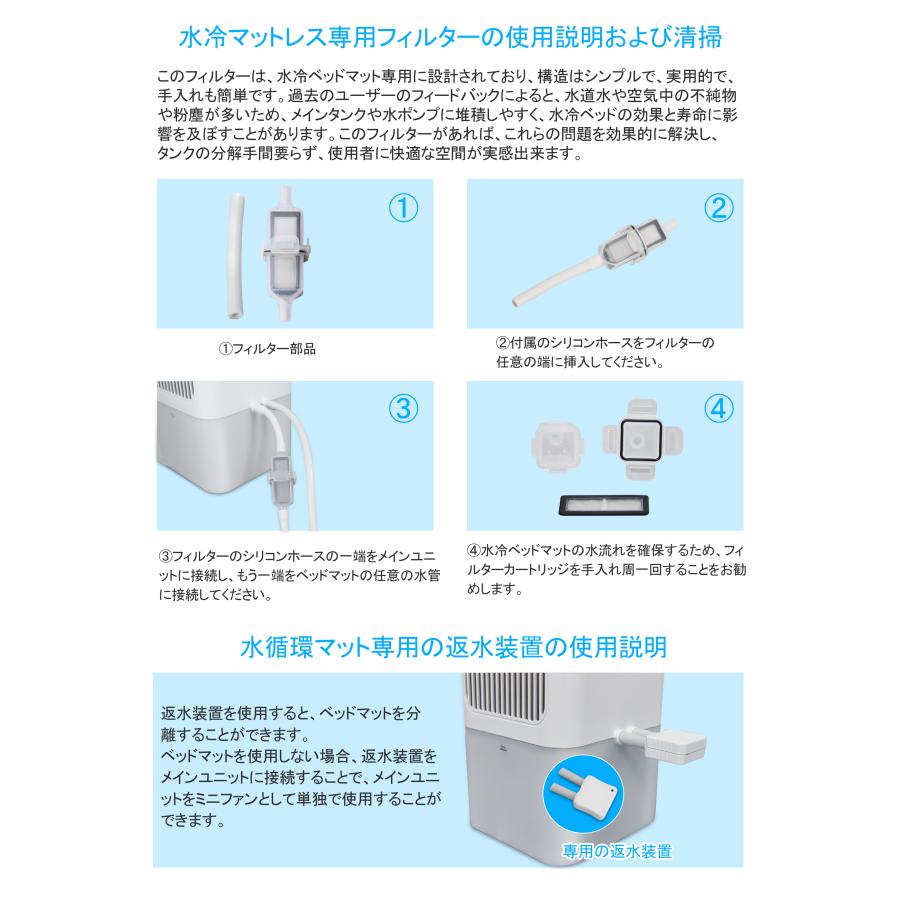 水冷マットレス専用フィルターの使用説明および清掃

このフィルターは、水冷ベッドマット専用に設計されており、構造はシンプルで、実用的で、手入れも簡単です。過去のユーザーのフィードバックによると、水道水や空気中の不純物や粉塵が多いため、メインタンクや水ポンプに堆積しやすく、水冷ベッドの効果と寿命に影響を及ぼすことがあります。このフィルターがあれば、これらの問題を効果的に解決し、タンクの分解手間要らず、使用者に快適な空間が実感出来ます。

①

①フィルター部品

②

②付属のシリコンホースをフィルターの任意の端に挿入してください。

③

③フィルターのシリコンホースの一端をメインユニットに接続し、もう一端をベッドマットの任意の水管に接続してください。

④

④水冷ベッドマットの水流れを確保するため、フィルターカートリッジを手入れ周一回することをお勧めします。

水循環マット専用の返水装置の使用説明

返水装置を使用すると、ベッドマットを分離することができます。
ベッドマットを使用しない場合、返水装置をメインユニットに接続することで、メインユニットをミニファンとして単独で使用することができます。

専用の返水装置